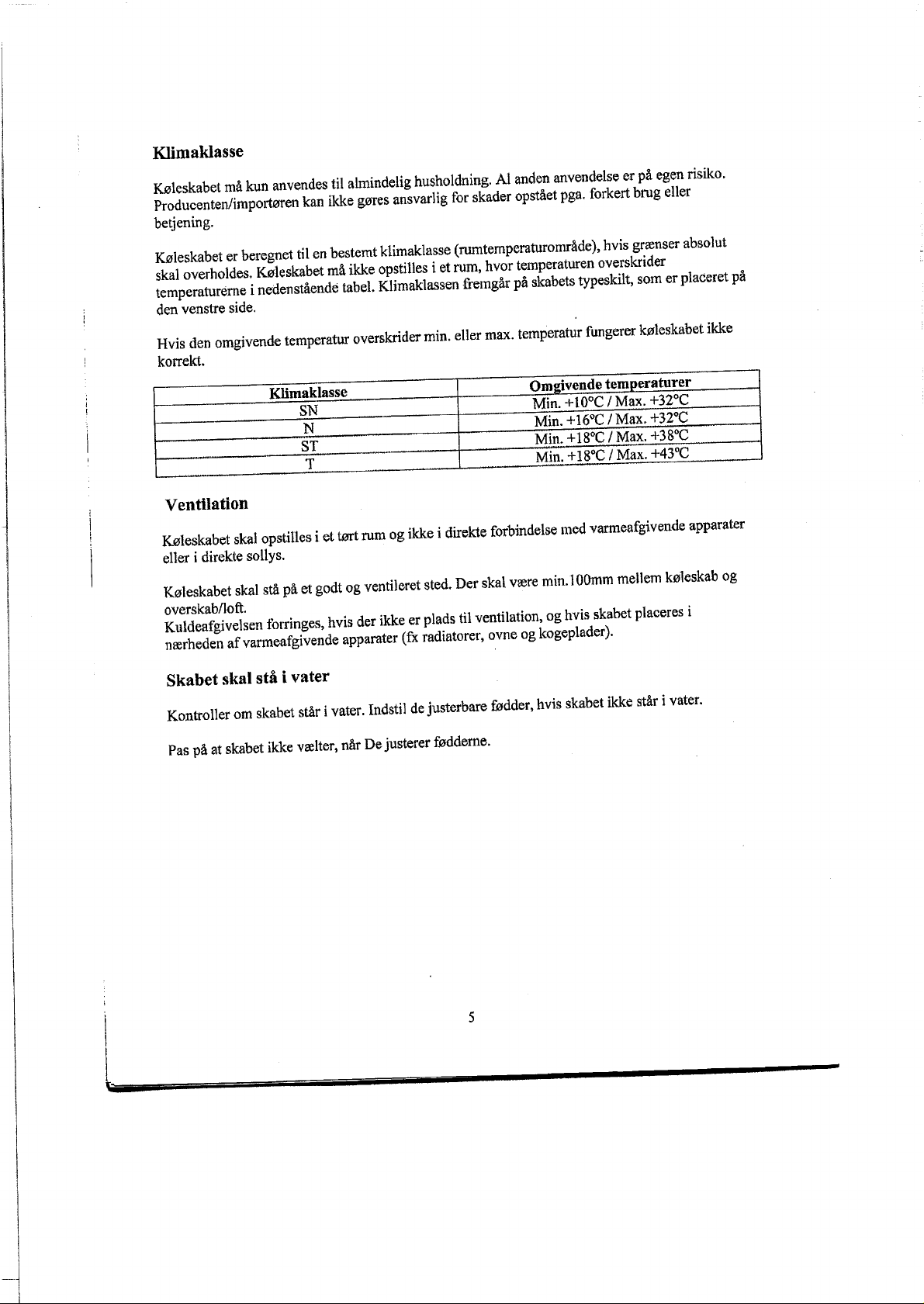 Klimaklasse

Køleskabet må kun anvendes til almindelig husholdning. Al anden anvendelse er på egen risiko. Producenten/importøren kan ikke gøres ansvarlig for skader opstået pga. forkert brug eller betjening.

Køleskabet er beregnet til en bestemt klimaklasse (rumtemperaturområde), hvis grænser absolut skal overholdes. Køleskabet må ikke opstilles i et rum, hvor temperaturen overskrider temperaturerne i nedenstående tabel. Klimaklassen fremgår på skabets typeskilt, som er placeret på den venstre side.

Hvis den omgivende temperatur overskrider min. eller max. temperatur fungerer køleskabet ikke korrekt.

| Klimaklasse | Omgivende temperaturer |
|---|---|
| SN | Min. +10°C / Max. +32°C |
| N | Min. +16°C / Max. +32°C |
| ST | Min. +18°C / Max. +38°C |
| T | Min. +18°C / Max. +43°C |

Ventilation

Køleskabet skal opstilles i et tørt rum og ikke i direkte forbindelse med varmeafgivende apparater eller i direkte sollys.

Køleskabet skal stå på et godt og ventileret sted. Der skal være min.100mm mellem køleskab og overskab/loft.
Kuldeafgivelsen forringes, hvis der ikke er plads til ventilation, og hvis skabet placeres i nærheden af varmeafgivende apparater (fx radiatorer, ovne og kogeplader).

Skabet skal stå i vater

Kontroller om skabet står i vater. Indstil de justerbare fødder, hvis skabet ikke står i vater.

Pas på at skabet ikke vælter, når De justerer fødderne.

5